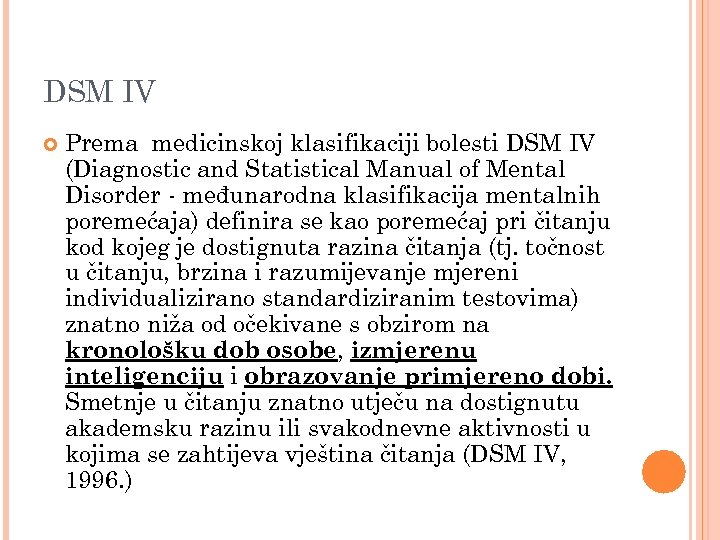 DSM IV

Prema medicinskoj klasifikaciji bolesti DSM IV (Diagnostic and Statistical Manual of Mental Disorder - međunarodna klasifikacija mentalnih poremećaja) definira se kao poremećaj pri čitanju kod kojeg je dostignuta razina čitanja (tj. točnost u čitanju, brzina i razumijevanje mjereni individualizirano standardiziranim testovima) znatno niža od očekivane s obzirom na kronološku dob osobe, izmjerenu inteligenciju i obrazovanje primjereno dobi. Smetnje u čitanju znatno utječu na dostignutu akademsku razinu ili svakodnevne aktivnosti u kojima se zahtijeva vještina čitanja (DSM IV, 1996.)